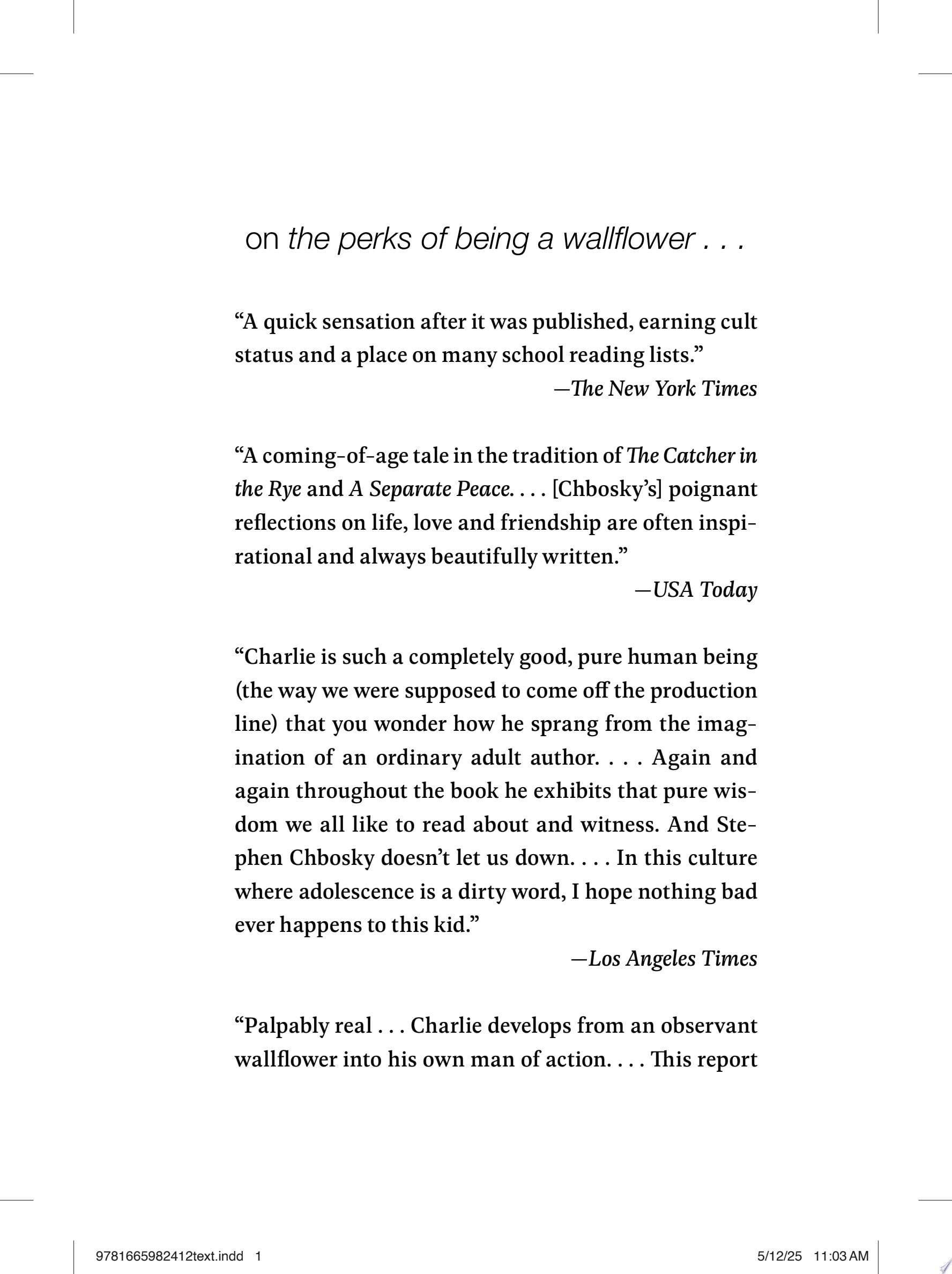 on the perks of being a wallflower . . .

"A quick sensation after it was published, earning cult status and a place on many school reading lists."

—The New York Times

"A coming-of-age tale in the tradition of The Catcher in the Rye and A Separate Peace. . . . [Chbosky's] poignant reflections on life, love and friendship are often inspirational and always beautifully written."

—USA Today

"Charlie is such a completely good, pure human being (the way we were supposed to come off the production line) that you wonder how he sprang from the imagination of an ordinary adult author. . . . Again and again throughout the book he exhibits that pure wisdom we all like to read about and witness. And Stephen Chbosky doesn't let us down. . . . In this culture where adolescence is a dirty word, I hope nothing bad ever happens to this kid."

—Los Angeles Times

"Palpably real . . . Charlie develops from an observant wallflower into his own man of action. . . . This report

9781665982412text.indd 1 5/12/25 11:03 AM